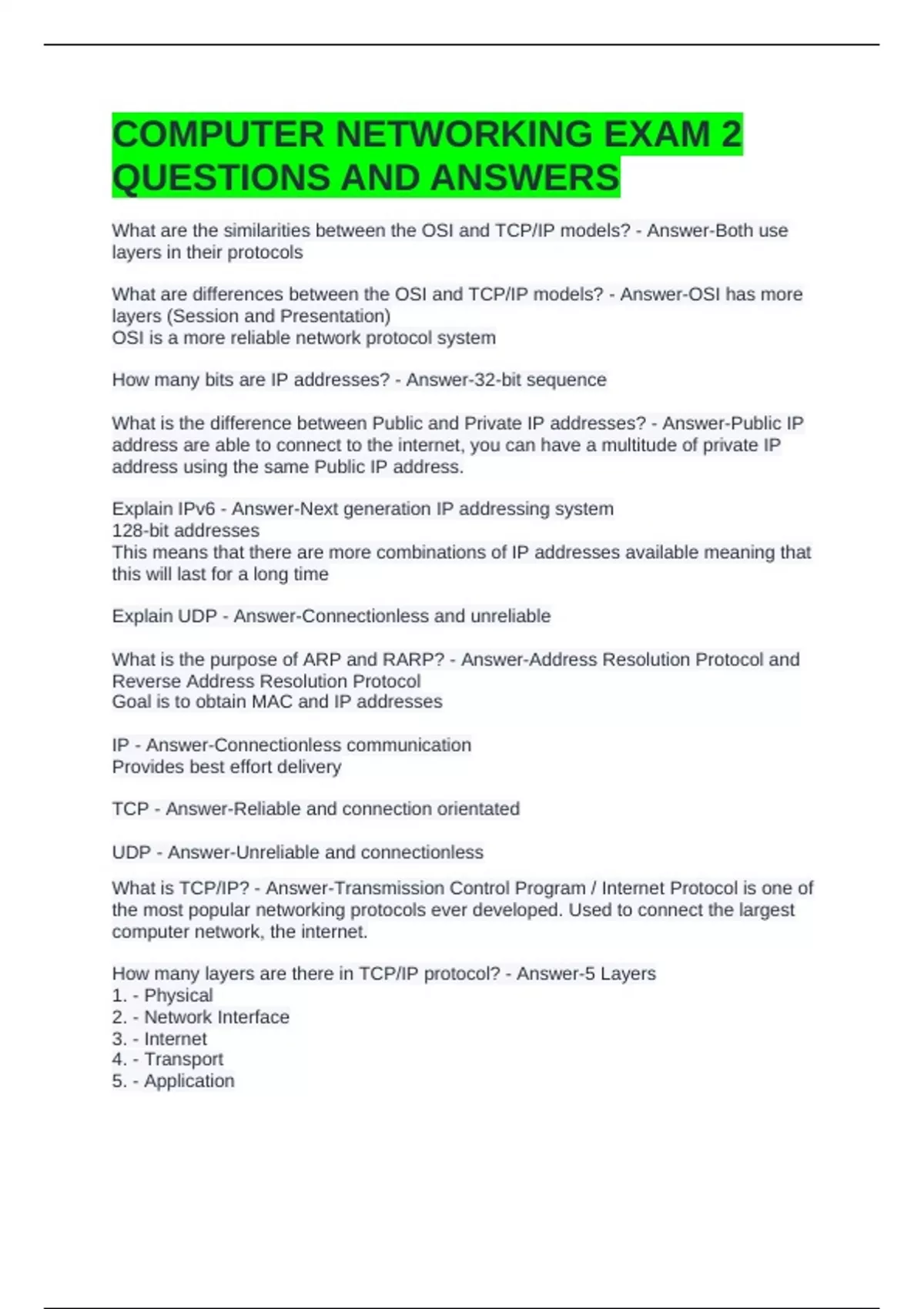 COMPUTER NETWORKING EXAM 2 QUESTIONS AND ANSWERS

What are the similarities between the OSI and TCP/IP models? - Answer-Both use layers in their protocols

What are differences between the OSI and TCP/IP models? - Answer-OSI has more layers (Session and Presentation)
OSI is a more reliable network protocol system

How many bits are IP addresses? - Answer-32-bit sequence

What is the difference between Public and Private IP addresses? - Answer-Public IP address are able to connect to the internet, you can have a multitude of private IP address using the same Public IP address.

Explain IPv6 - Answer-Next generation IP addressing system
128-bit addresses
This means that there are more combinations of IP addresses available meaning that this will last for a long time

Explain UDP - Answer-Connectionless and unreliable

What is the purpose of ARP and RARP? - Answer-Address Resolution Protocol and Reverse Address Resolution Protocol
Goal is to obtain MAC and IP addresses

IP - Answer-Connectionless communication
Provides best effort delivery

TCP - Answer-Reliable and connection orientated

UDP - Answer-Unreliable and connectionless

What is TCP/IP? - Answer-Transmission Control Program / Internet Protocol is one of the most popular networking protocols ever developed. Used to connect the largest computer network, the internet.

How many layers are there in TCP/IP protocol? - Answer-5 Layers
1. - Physical
2. - Network Interface
3. - Internet
4. - Transport
5. - Application